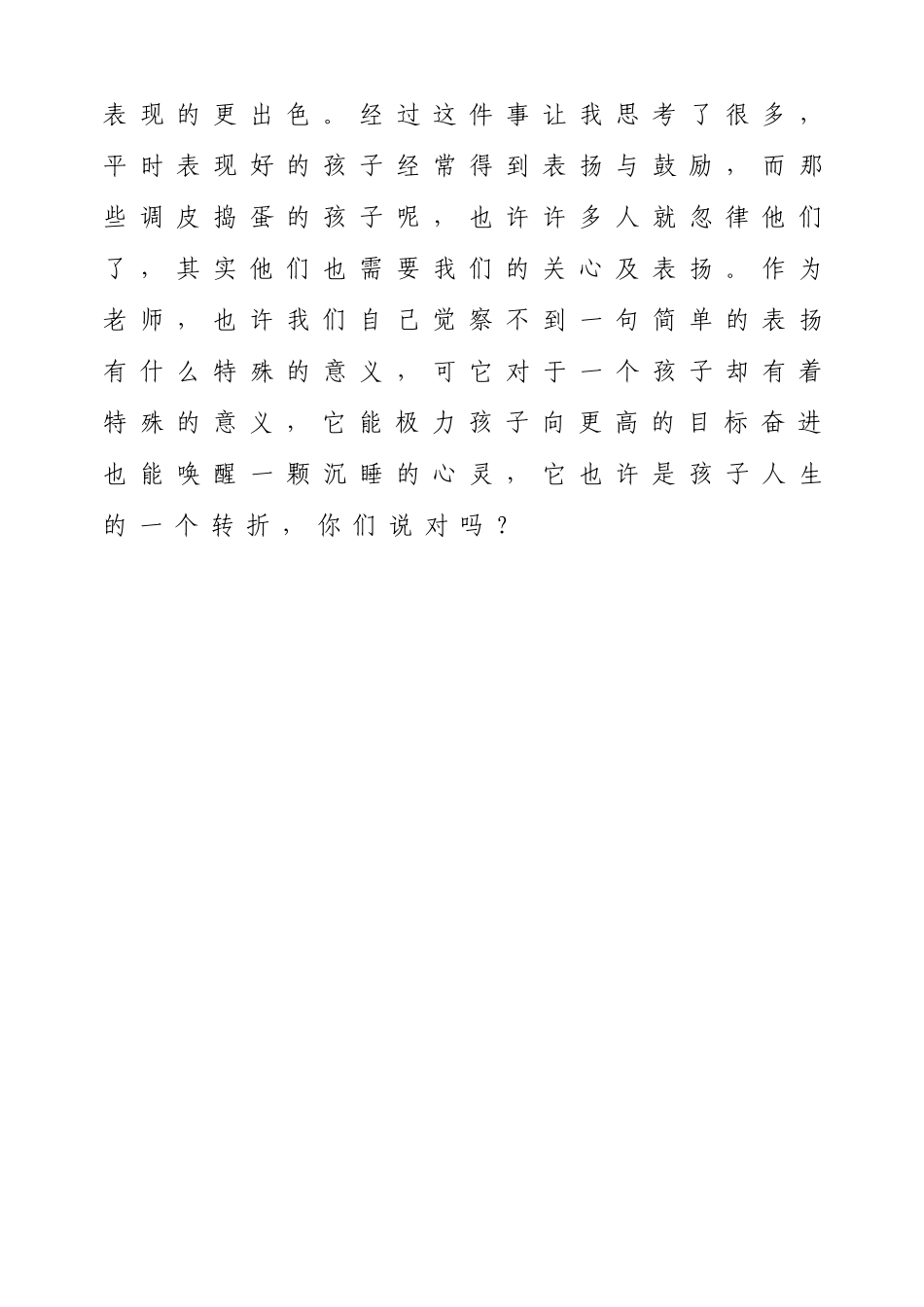 表现的更出色。经过这件事让我思考了很多，平时表现好的孩子经常得到表扬与鼓励，而那些调皮捣蛋的孩子呢，也许许多人就忽律他们了，其实他们也需要我们的关心及表扬。作为老师，也许我们自己觉察不到一句简单的表扬有什么特殊的意义，可它对于一个孩子却有着特殊的意义，它能极力孩子向更高的目标奋进也能唤醒一颗沉睡的心灵，它也许是孩子人生的一个转折，你们说对吗？